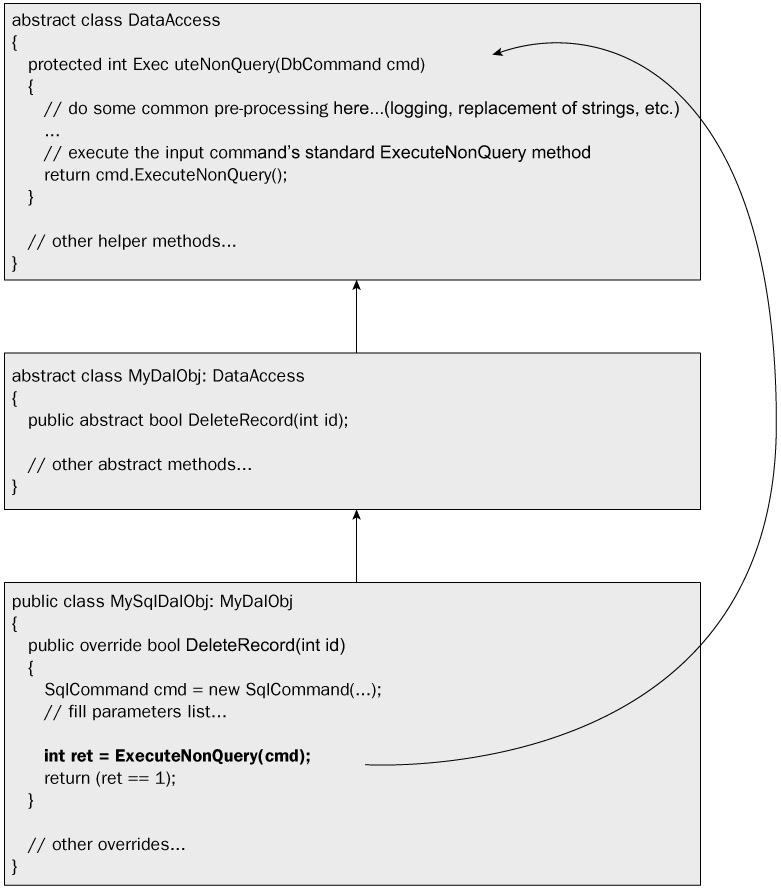 abstract class DataAccess
{
protected int Exec uteNonQuery(DbCommand cmd)
{
// do some common pre-processing here...(logging, replacement of strings, etc.)
...
// execute the input command's standard ExecuteNonQuery method
return cmd.ExecuteNonQuery();
}

// other helper methods...
}

abstract class MyDalObj: DataAccess
{
public abstract bool DeleteRecord(int id);

// other abstract methods...
}

public class MySqlDalObj: MyDalObj
{
public override bool DeleteRecord(int id)
{
SqlCommand cmd = new SqlCommand(...);
// fill parameters list...

int ret = ExecuteNonQuery(cmd);
return (ret == 1);
}

// other overrides...
}